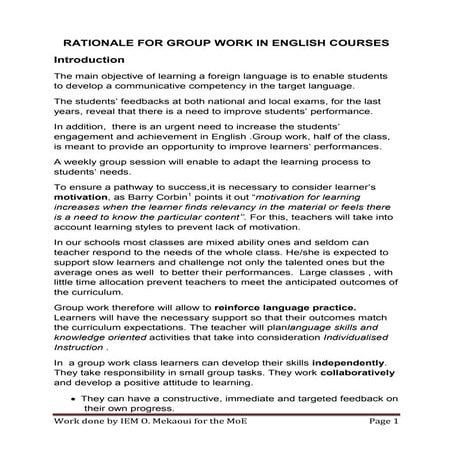 RATIONALE FOR GROUP WORK IN ENGLISH COURSES

Introduction

The main objective of learning a foreign language is to enable students to develop a communicative competency in the target language.

The students' feedbacks at both national and local exams, for the last years, reveal that there is a need to improve students' performance.

In addition, there is an urgent need to increase the students' engagement and achievement in English .Group work, half of the class, is meant to provide an opportunity to improve learners' performances.

A weekly group session will enable to adapt the learning process to students' needs.

To ensure a pathway to success,it is necessary to consider learner's motivation, as Barry Corbin$^1$ points it out "motivation for learning increases when the learner finds relevancy in the material or feels there is a need to know the particular content". For this, teachers will take into account learning styles to prevent lack of motivation.

In our schools most classes are mixed ability ones and seldom can teacher respond to the needs of the whole class. He/she is expected to support slow learners and challenge not only the talented ones but the average ones as well to better their performances. Large classes , with little time allocation prevent teachers to meet the anticipated outcomes of the curriculum.

Group work therefore will allow to reinforce language practice. Learners will have the necessary support so that their outcomes match the curriculum expectations. The teacher will planlanguage skills and knowledge oriented activities that take into consideration Individualised Instruction .

In a group work class learners can develop their skills independently. They take responsibility in small group tasks. They work collaboratively and develop a positive attitude to learning.

• They can have a constructive, immediate and targeted feedback on their own progress.

Work done by IEM O. Mekaoui for the MoE    Page 1